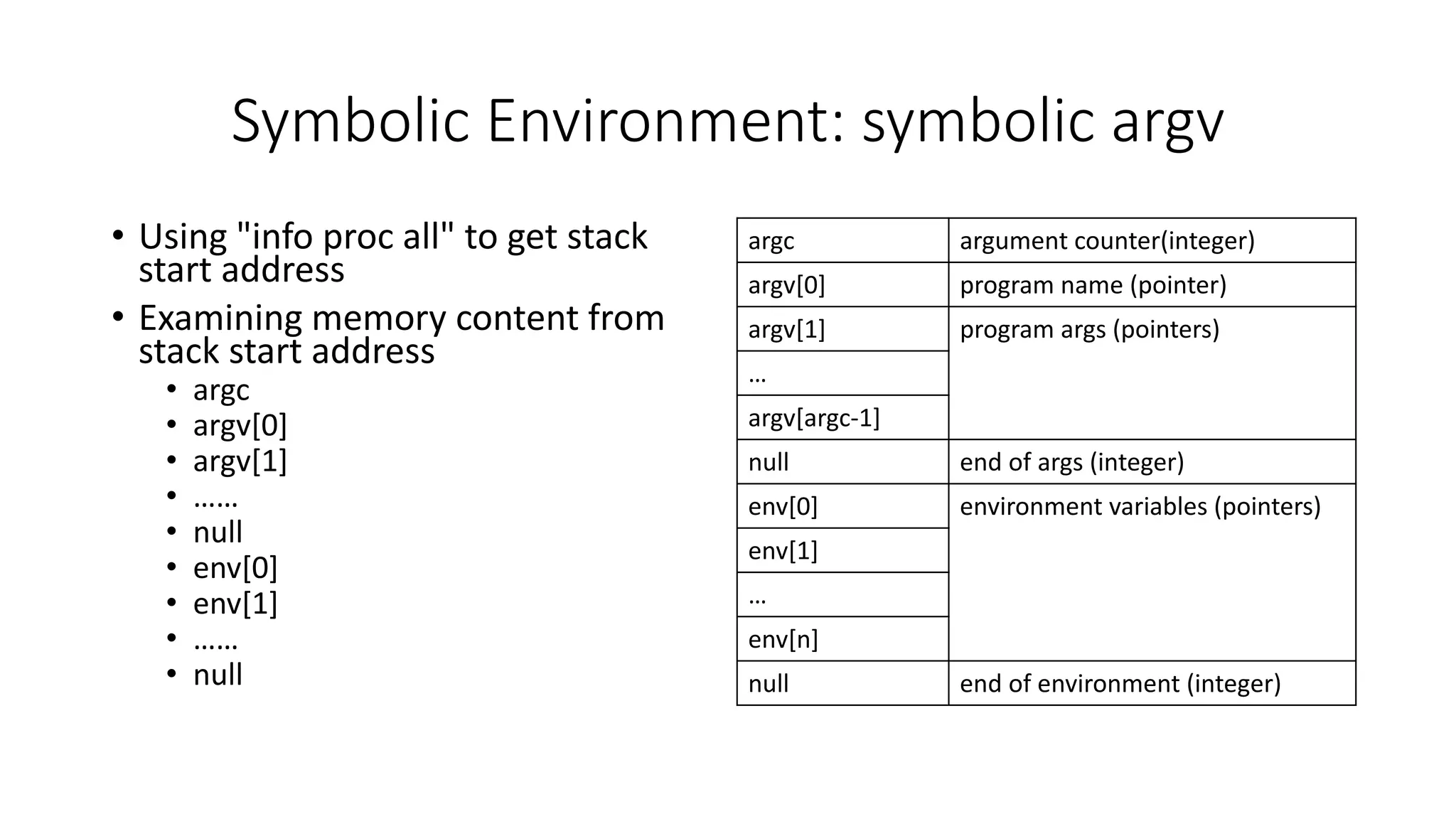 Symbolic Environment: symbolic argv

• Using "info proc all" to get stack start address
• Examining memory content from stack start address
  • argc
  • argv[0]
  • argv[1]
  • ……
  • null
  • env[0]
  • env[1]
  • ……
  • null

| argc | argument counter(integer) |
|---|---|
| argv[0] | program name (pointer) |
| argv[1] | program args (pointers) |
| … | |
| argv[argc-1] | |
| null | end of args (integer) |
| env[0] | environment variables (pointers) |
| env[1] | |
| … | |
| env[n] | |
| null | end of environment (integer) |